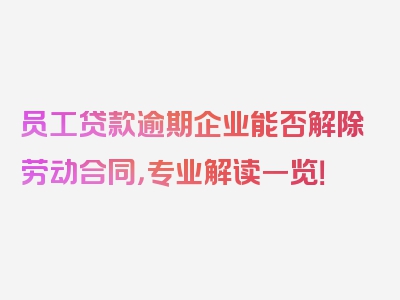 员工贷款逾期企业能否解除劳动合同，专业解读一览！